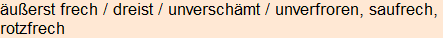 äußerst frech / dreist / unverschämt / unverfroren, saufrech, rotzfrech